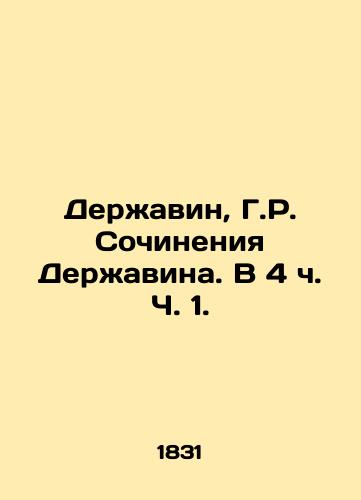 Державин, Г.Р. Сочинения Державина. В 4 ч. Ч. 1.

1831